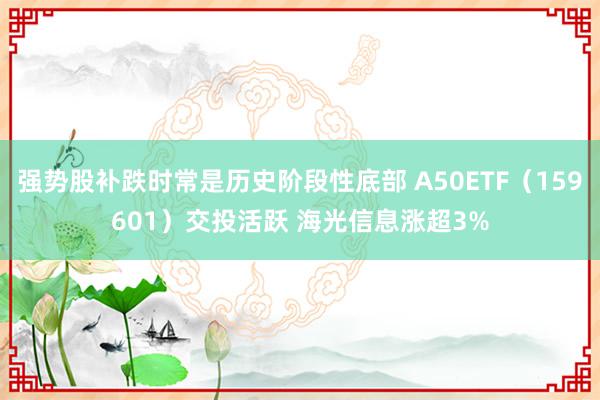 强势股补跌时常是历史阶段性底部 A50ETF（159601）交投活跃 海光信息涨超3%